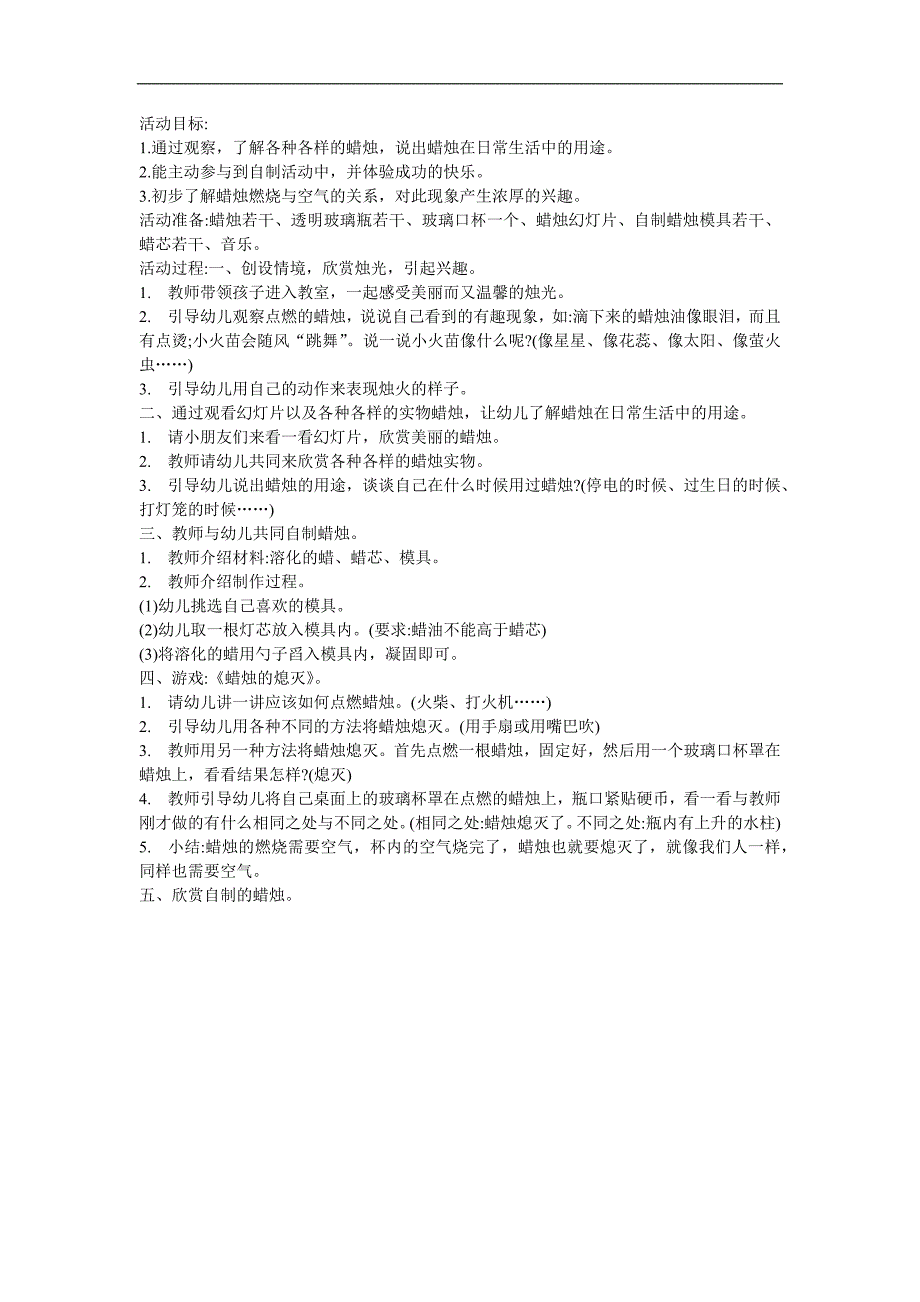 活动目标:
1.通过观察，了解各种各样的蜡烛，说出蜡烛在日常生活中的用途。
2.能主动参与到自制活动中，并体验成功的快乐。
3.初步了解蜡烛燃烧与空气的关系，对此现象产生浓厚的兴趣。
活动准备:蜡烛若干、透明玻璃瓶若干、玻璃口杯一个、蜡烛幻灯片、自制蜡烛模具若干、蜡芯若干、音乐。
活动过程:一、创设情境，欣赏烛光，引起兴趣。
1. 教师带领孩子进入教室，一起感受美丽而又温馨的烛光。
2. 引导幼儿观察点燃的蜡烛，说说自己看到的有趣现象，如:滴下来的蜡烛油像眼泪，而且有点烫;小火苗会随风“跳舞”。说一说小火苗像什么呢?(像星星、像花蕊、像太阳、像萤火虫……)
3. 引导幼儿用自己的动作来表现烛火的样子。
二、通过观看幻灯片以及各种各样的实物蜡烛，让幼儿了解蜡烛在日常生活中的用途。
1. 请小朋友们来看一看幻灯片，欣赏美丽的蜡烛。
2. 教师请幼儿共同来欣赏各种各样的蜡烛实物。
3. 引导幼儿说出蜡烛的用途，谈谈自己在什么时候用过蜡烛?(停电的时候、过生日的时候、打灯笼的时候……)
三、教师与幼儿共同自制蜡烛。
1. 教师介绍材料:溶化的蜡、蜡芯、模具。
2. 教师介绍制作过程。
(1)幼儿挑选自己喜欢的模具。
(2)幼儿取一根灯芯放入模具内。(要求:蜡油不能高于蜡芯)
(3)将溶化的蜡用勺子舀入模具内，凝固即可。
四、游戏:《蜡烛的熄灭》。
1. 请幼儿讲一讲应该如何点燃蜡烛。(火柴、打火机……)
2. 引导幼儿用各种不同的方法将蜡烛熄灭。(用手扇或用嘴巴吹)
3. 教师用另一种方法将蜡烛熄灭。首先点燃一根蜡烛，固定好，然后用一个玻璃口杯罩在蜡烛上，看看结果怎样?(熄灭)
4. 教师引导幼儿将自己桌面上的玻璃杯罩在点燃的蜡烛上，瓶口紧贴硬币，看一看与教师刚才做的有什么相同之处与不同之处。(相同之处:蜡烛熄灭了。不同之处:瓶内有上升的水柱)
5. 小结:蜡烛的燃烧需要空气，杯内的空气烧完了，蜡烛也就要熄灭了，就像我们人一样，同样也需要空气。
五、欣赏自制的蜡烛。